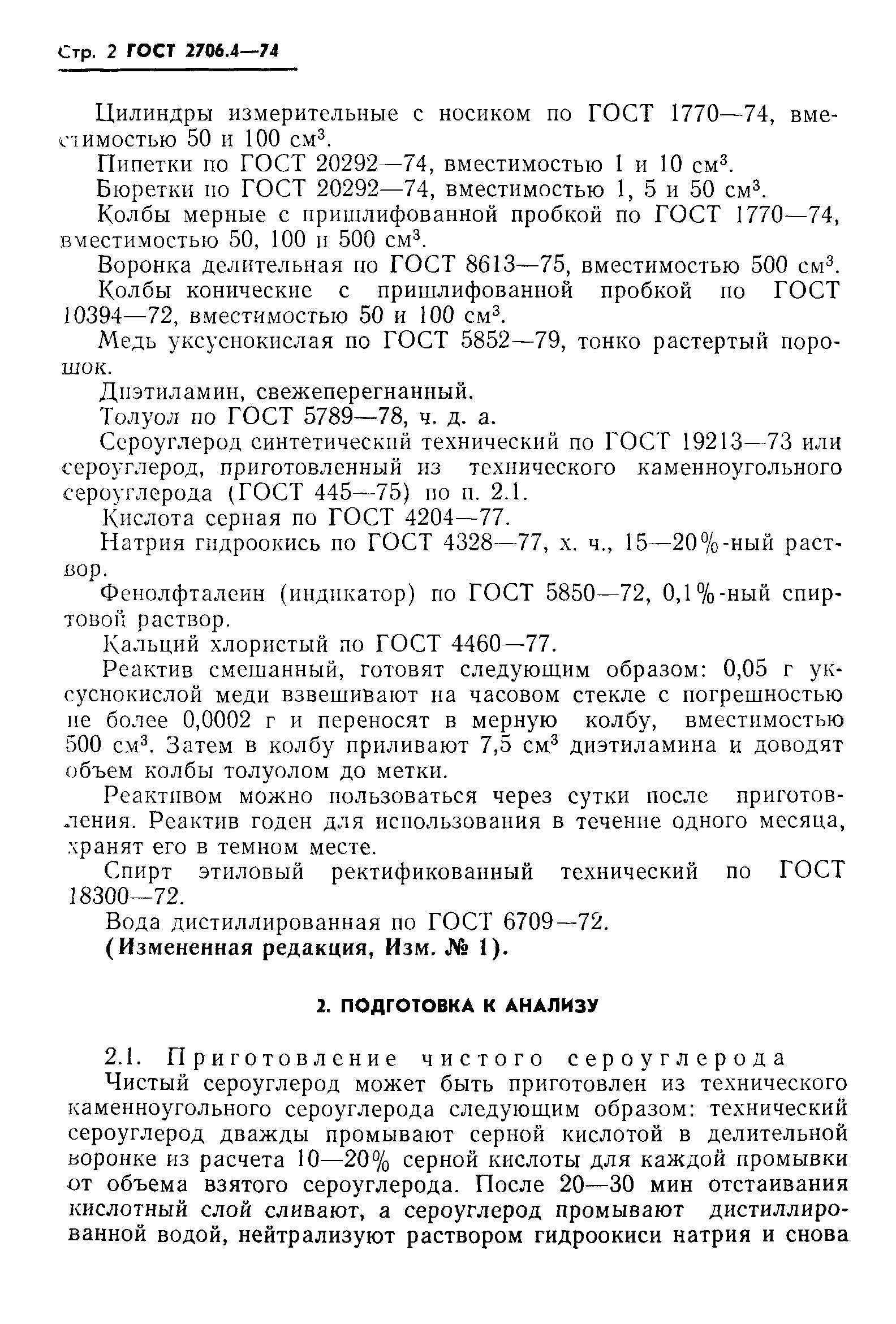 Стр. 2 ГОСТ 2706.4—74

Цилиндры измерительные с носиком по ГОСТ 1770—74, вместимостью 50 и 100 см$^3$.

Пипетки по ГОСТ 20292—74, вместимостью 1 и 10 см$^3$.

Бюретки по ГОСТ 20292—74, вместимостью 1, 5 и 50 см$^3$.

Колбы мерные с пришлифованной пробкой по ГОСТ 1770—74, вместимостью 50, 100 и 500 см$^3$.

Воронка делительная по ГОСТ 8613—75, вместимостью 500 см$^3$.

Колбы конические с пришлифованной пробкой по ГОСТ 10394—72, вместимостью 50 и 100 см$^3$.

Медь уксуснокислая по ГОСТ 5852—79, тонко растертый порошок.

Диэтиламин, свежеперегнанный.

Толуол по ГОСТ 5789—78, ч. д. а.

Сероуглерод синтетический технический по ГОСТ 19213—73 или сероуглерод, приготовленный из технического каменноугольного сероуглерода (ГОСТ 445—75) по п. 2.1.

Кислота серная по ГОСТ 4204—77.

Натрия гидроокись по ГОСТ 4328—77, х. ч., 15—20%-ный раствор.

Фенолфталеин (индикатор) по ГОСТ 5850—72, 0,1%-ный спиртовой раствор.

Кальций хлористый по ГОСТ 4460—77.

Реактив смешанный, готовят следующим образом: 0,05 г уксуснокислой меди взвешивают на часовом стекле с погрешностью не более 0,0002 г и переносят в мерную колбу, вместимостью 500 см$^3$. Затем в колбу приливают 7,5 см$^3$ диэтиламина и доводят объем колбы толуолом до метки.

Реактивом можно пользоваться через сутки после приготовления. Реактив годен для использования в течение одного месяца, хранят его в темном месте.

Спирт этиловый ректификованный технический по ГОСТ 18300—72.

Вода дистиллированная по ГОСТ 6709—72.

(Измененная редакция, Изм. № 1).

2. ПОДГОТОВКА К АНАЛИЗУ

2.1. Приготовление чистого сероуглерода

Чистый сероуглерод может быть приготовлен из технического каменноугольного сероуглерода следующим образом: технический сероуглерод дважды промывают серной кислотой в делительной воронке из расчета 10—20% серной кислоты для каждой промывки от объема взятого сероуглерода. После 20—30 мин отстаивания кислотный слой сливают, а сероуглерод промывают дистиллированной водой, нейтрализуют раствором гидроокиси натрия и снова